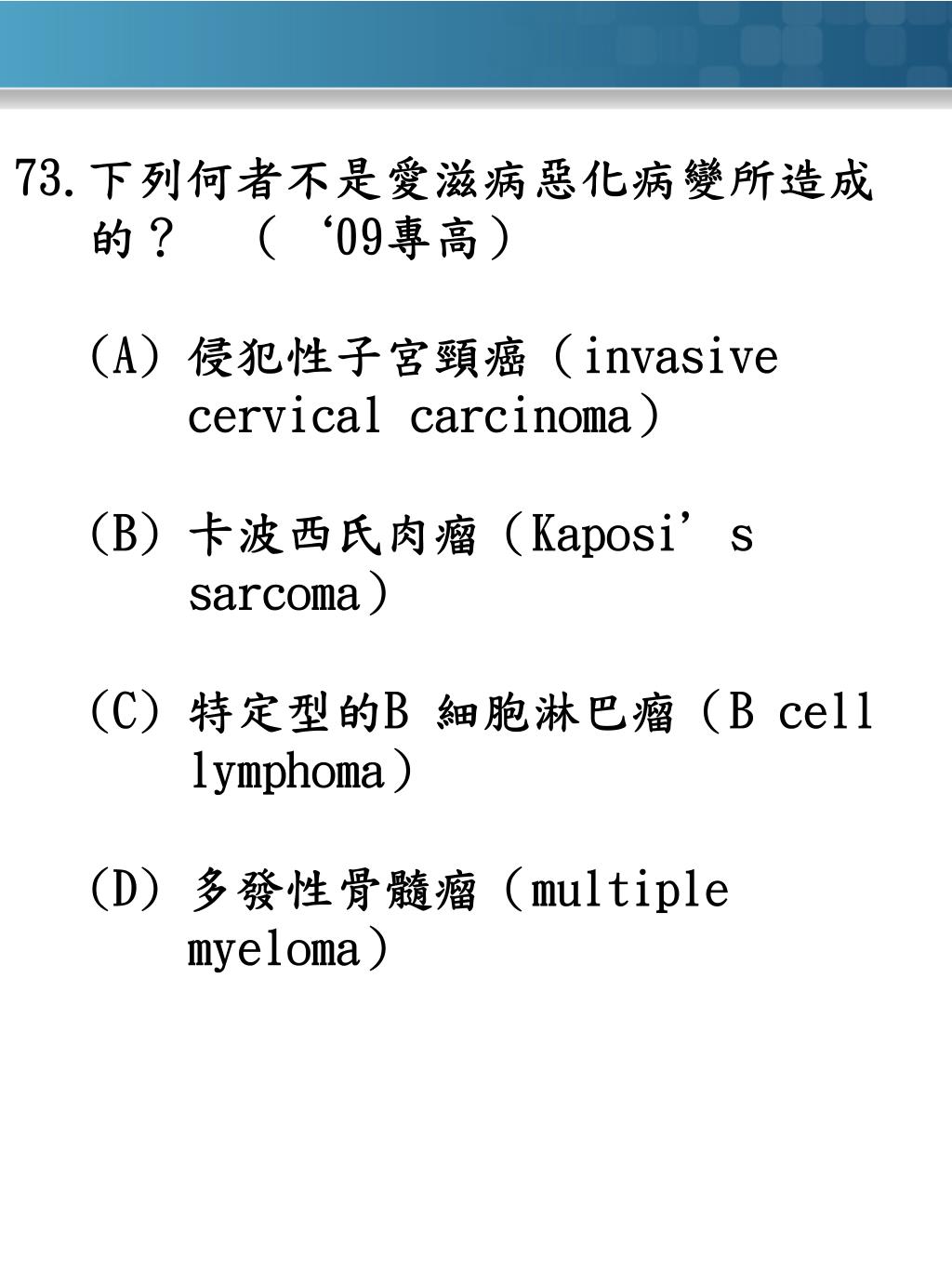 73. 下列何者不是愛滋病惡化病變所造成的？ （‘09專高）

(A) 侵犯性子宮頸癌（invasive cervical carcinoma）

(B) 卡波西氏肉瘤（Kaposi’s sarcoma）

(C) 特定型的B 細胞淋巴瘤（B cell lymphoma）

(D) 多發性骨髓瘤（multiple myeloma）